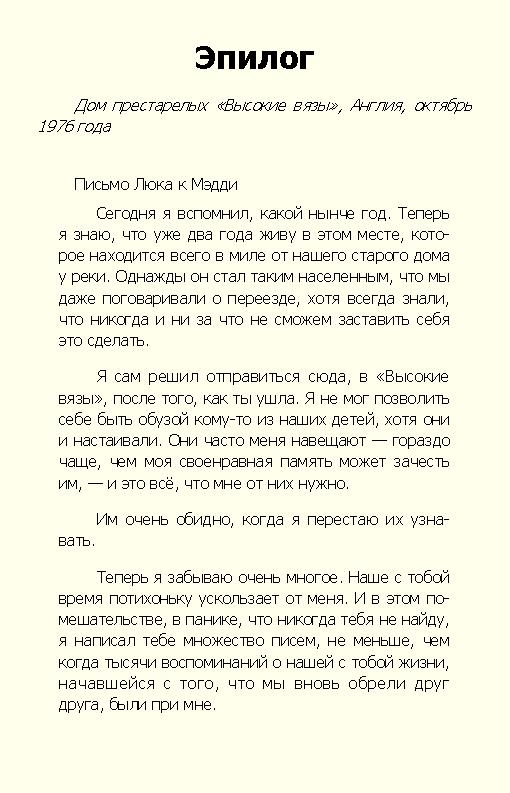 Эпилог

Дом престарелых «Высокие вязы», Англия, октябрь 1976 года

Письмо Люка к Мэдди

Сегодня я вспомнил, какой нынче год. Теперь я знаю, что уже два года живу в этом месте, которое находится всего в миле от нашего старого дома у реки. Однажды он стал таким населенным, что мы даже поговаривали о переезде, хотя всегда знали, что никогда и ни за что не сможем заставить себя это сделать.

Я сам решил отправиться сюда, в «Высокие вязы», после того, как ты ушла. Я не мог позволить себе быть обузой кому-то из наших детей, хотя они и настаивали. Они часто меня навещают — гораздо чаще, чем моя своенравная память может зачесть им, — и это всё, что мне от них нужно.

Им очень обидно, когда я перестаю их узнавать.

Теперь я забываю очень многое. Наше с тобой время потихоньку ускользает от меня. И в этом помешательстве, в панике, что никогда тебя не найду, я написал тебе множество писем, не меньше, чем когда тысячи воспоминаний о нашей с тобой жизни, начавшейся с того, что мы вновь обрели друг друга, были при мне.